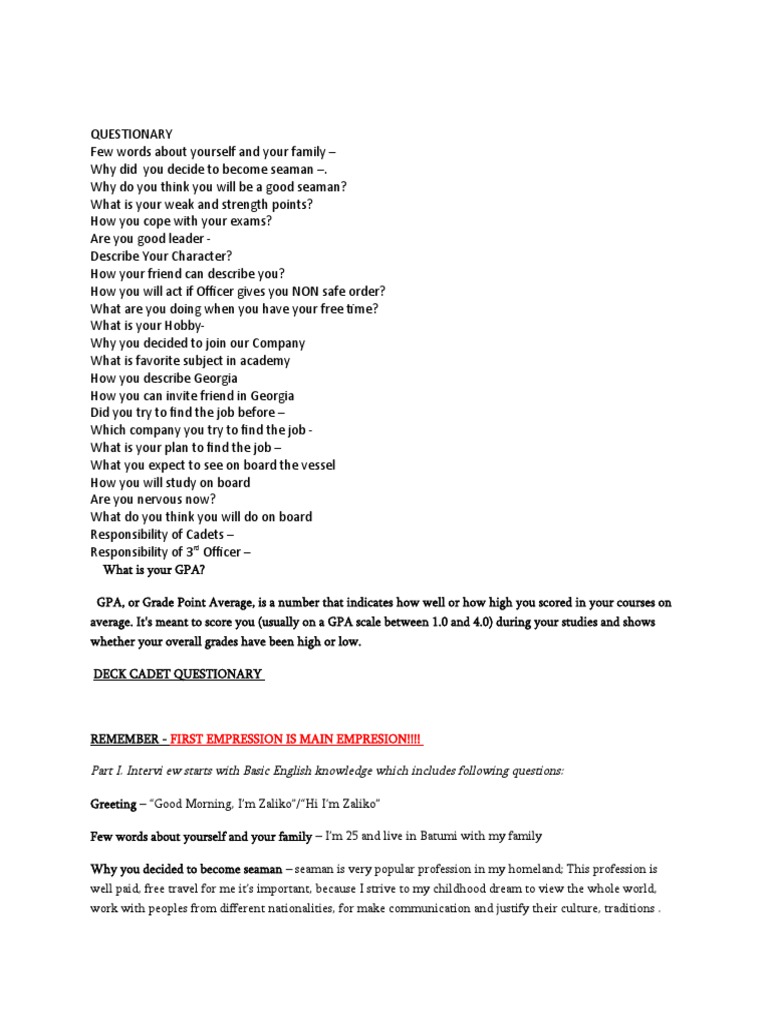 QUESTIONARY
Few words about yourself and your family –
Why did you decide to become seaman –.
Why do you think you will be a good seaman?
What is your weak and strength points?
How you cope with your exams?
Are you good leader -
Describe Your Character?
How your friend can describe you?
How you will act if Officer gives you NON safe order?
What are you doing when you have your free time?
What is your Hobby-
Why you decided to join our Company
What is favorite subject in academy
How you describe Georgia
How you can invite friend in Georgia
Did you try to find the job before –
Which company you try to find the job -
What is your plan to find the job –
What you expect to see on board the vessel
How you will study on board
Are you nervous now?
What do you think you will do on board
Responsibility of Cadets –
Responsibility of 3$^{rd}$ Officer –
What is your GPA?

GPA, or Grade Point Average, is a number that indicates how well or how high you scored in your courses on average. It's meant to score you (usually on a GPA scale between 1.0 and 4.0) during your studies and shows whether your overall grades have been high or low.

DECK CADET QUESTIONARY

REMEMBER - FIRST EMPRESSION IS MAIN EMPRESION!!!!

Part I. Intervi ew starts with Basic English knowledge which includes following questions:

Greeting – "Good Morning, I'm Zaliko"/"Hi I'm Zaliko"

Few words about yourself and your family – I'm 25 and live in Batumi with my family

Why you decided to become seaman – seaman is very popular profession in my homeland; This profession is well paid, free travel for me it's important, because I strive to my childhood dream to view the whole world, work with peoples from different nationalities, for make communication and justify their culture, traditions .